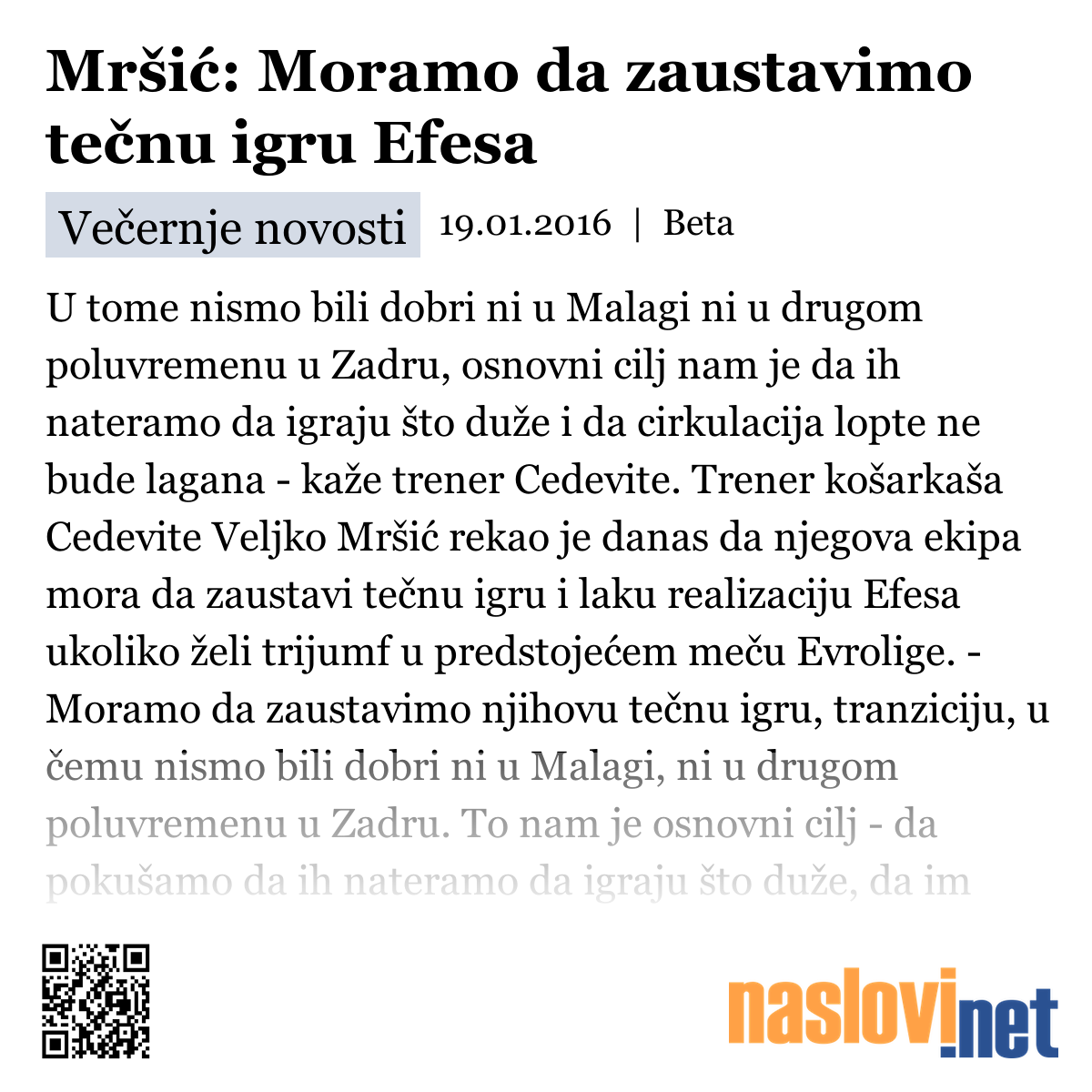 Mršić: Moramo da zaustavimo tečnu igru Efesa

Večernje novosti 19.01.2016 | Beta

U tome nismo bili dobri ni u Malagi ni u drugom poluvremenu u Zadru, osnovni cilj nam je da ih nateramo da igraju što duže i da cirkulacija lopte ne bude lagana - kaže trener Cedevite. Trener košarkaša Cedevite Veljko Mršić rekao je danas da njegova ekipa mora da zaustavi tečnu igru i laku realizaciju Efesa ukoliko želi trijumf u predstojećem meču Evrolige. - Moramo da zaustavimo njihovu tečnu igru, tranziciju, u čemu nismo bili dobri ni u Malagi, ni u drugom poluvremenu u Zadru. To nam je osnovni cilj - da pokušamo da ih nateramo da igraju što duže, da im

naslovi.net